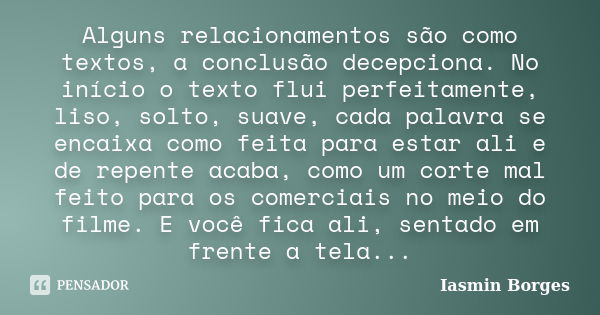 Alguns relacionamentos são como textos, a conclusão decepciona. No início o texto flui perfeitamente, liso, solto, suave, cada palavra se encaixa como feita para estar ali e de repente acaba, como um corte mal feito para os comerciais no meio do filme. E você fica ali, sentado em frente a tela...

PENSADOR

Iasmin Borges